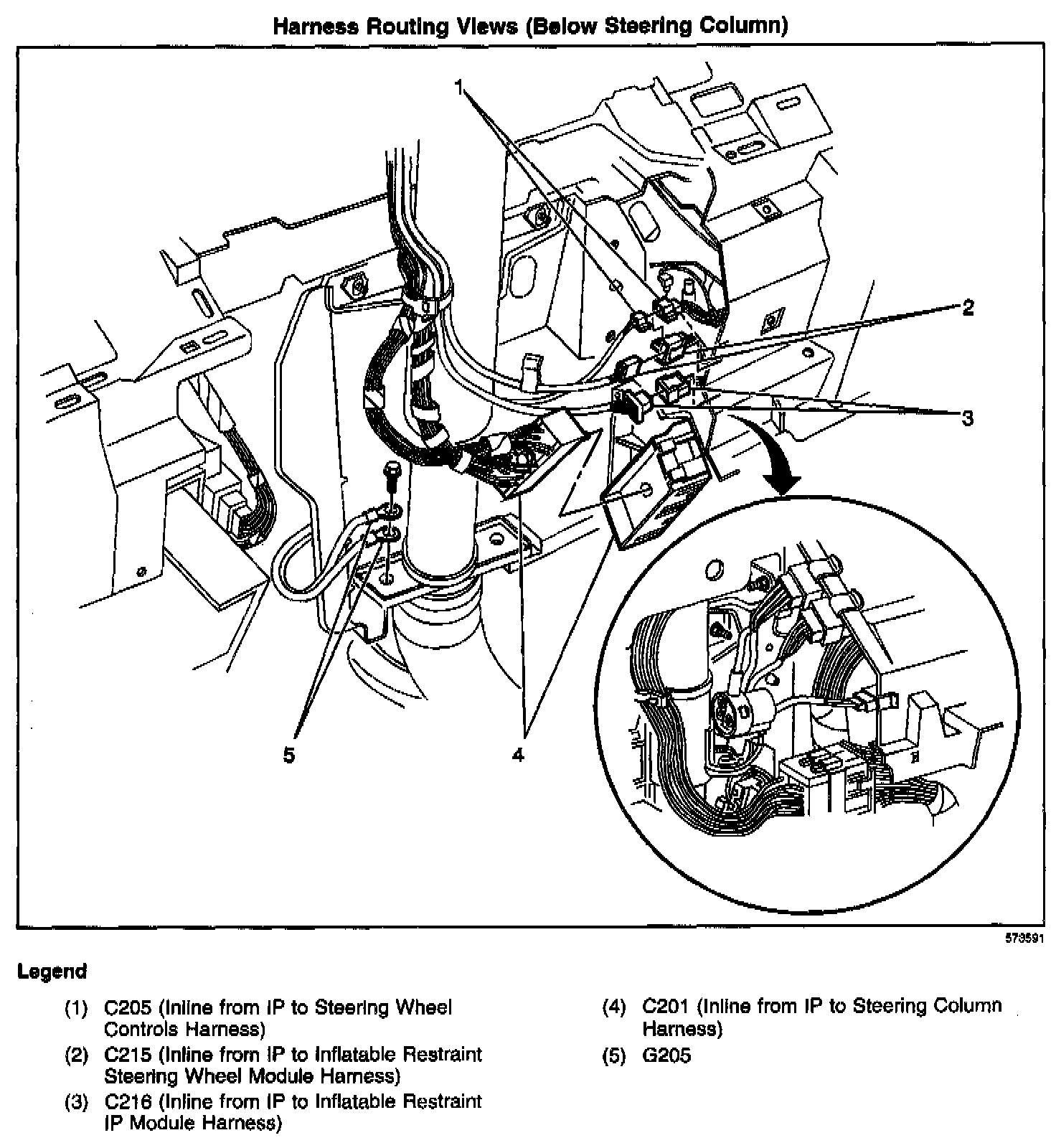 Harness Routing Views (Below Steering Column)

1

2

3

5

4

573591

Legend

(1) C205 (Inline from IP to Steering Wheel Controls Harness)

(2) C215 (Inline from IP to Inflatable Restraint Steering Wheel Module Harness)

(3) C216 (Inline from IP to Inflatable Restraint IP Module Harness)

(4) C201 (Inline from IP to Steering Column Harness)

(5) G205